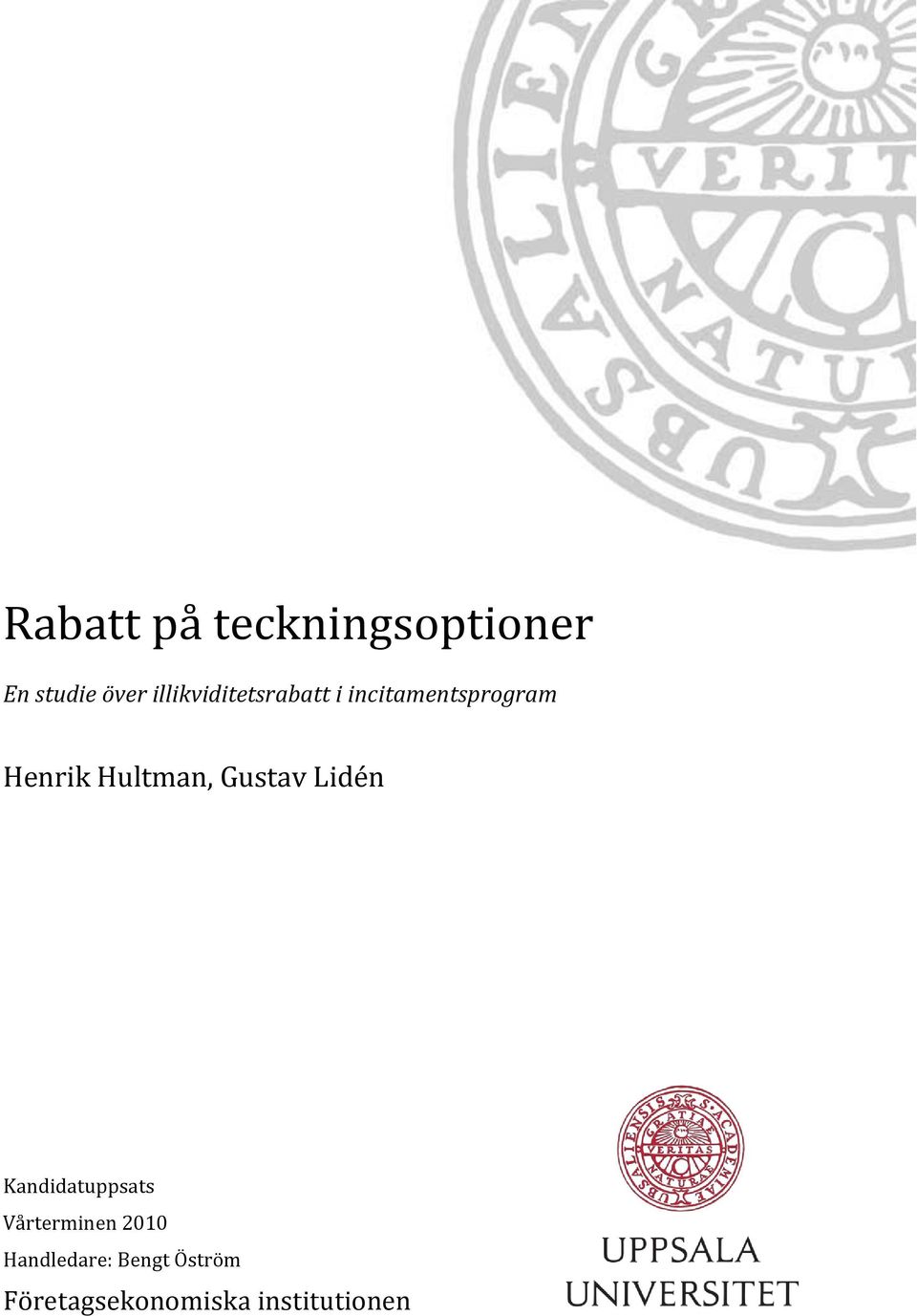 Rabatt på teckningsoptioner

En studie över illikviditetsrabatt i incitamentsprogram

Henrik Hultman, Gustav Lidén

Kandidatuppsats
Vårterminen 2010
Handledare: Bengt Öström
Företagsekonomiska institutionen

UPPSALA UNIVERSITET